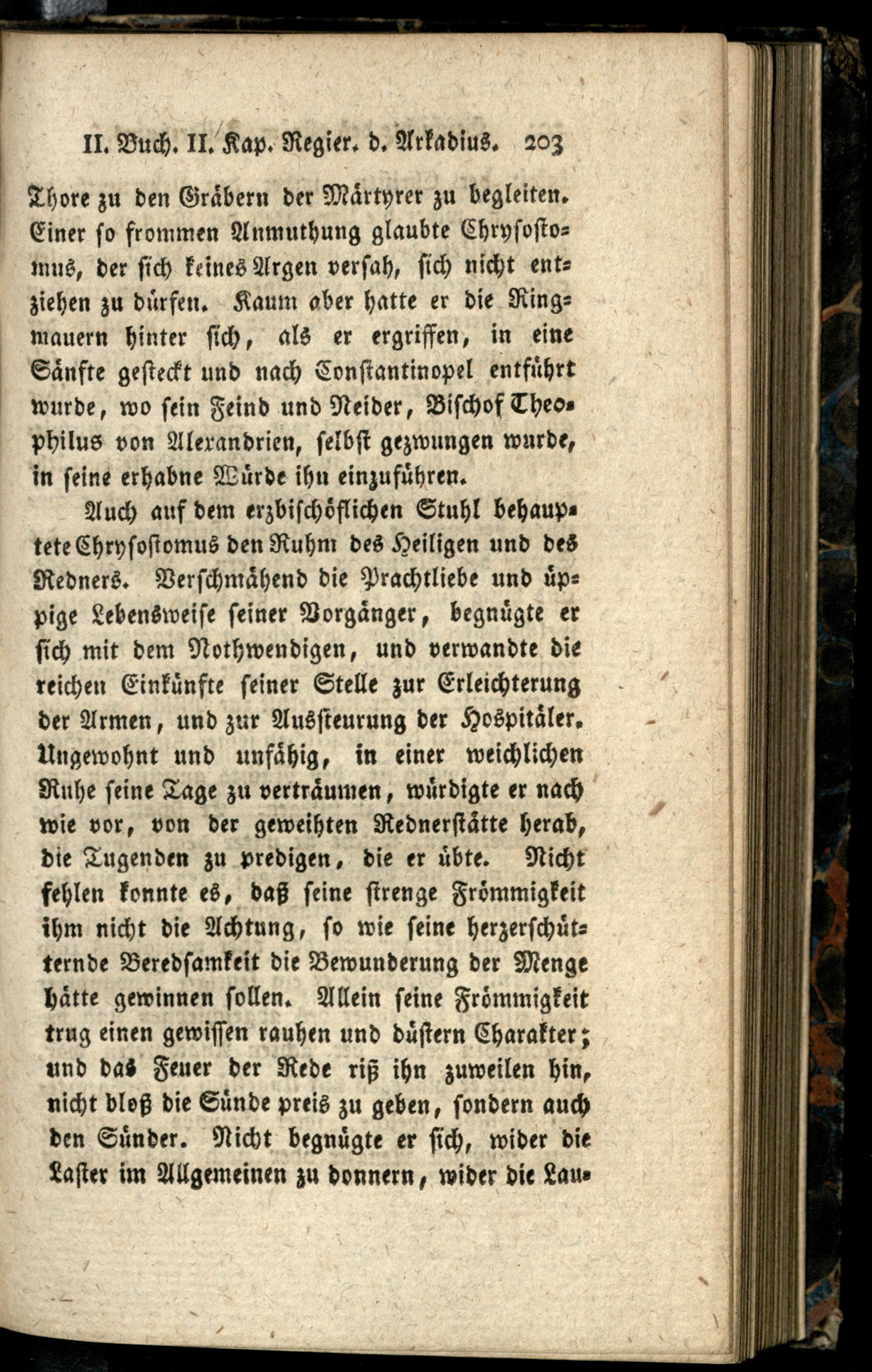 II. Buch. II. Kap. Regier. d. Arkadius. 203

Thore zu den Gräbern der Märtyrer zu begleiten. Einer so frommen Anmuthung glaubte Chrysostomus, der sich keines Argen versah, sich nicht entziehen zu dürfen. Kaum aber hatte er die Ringmauern hinter sich, als er ergriffen, in eine Sänfte gesteckt und nach Constantinopel entführt wurde, wo sein Feind und Neider, Bischof Theophilus von Alexandrien, selbst gezwungen wurde, in seine erhabne Würde ihn einzuführen.

Auch auf dem erzbischöflichen Stuhl behauptete Chrysostomus den Ruhm des Heiligen und des Redners. Verschmähend die Prachtliebe und üppige Lebensweise seiner Vorgänger, begnügte er sich mit dem Nothwendigen, und verwandte die reichen Einkünfte seiner Stelle zur Erleichterung der Armen, und zur Aussteurung der Hospitäler. Ungewohnt und unfähig, in einer weichlichen Ruhe seine Tage zu verträumen, würdigte er nach wie vor, von der geweihten Rednerstätte herab, die Tugenden zu predigen, die er übte. Nicht fehlen konnte es, daß seine strenge Frömmigkeit ihm nicht die Achtung, so wie seine herzerschütternde Beredsamkeit die Bewunderung der Menge hätte gewinnen sollen. Allein seine Frömmigkeit trug einen gewissen rauhen und düstern Charakter; und das Feuer der Rede riß ihn zuweilen hin, nicht bloß die Sünde preis zu geben, sondern auch den Sünder. Nicht begnügte er sich, wider die Laster im Allgemeinen zu donnern, wider die Lau-